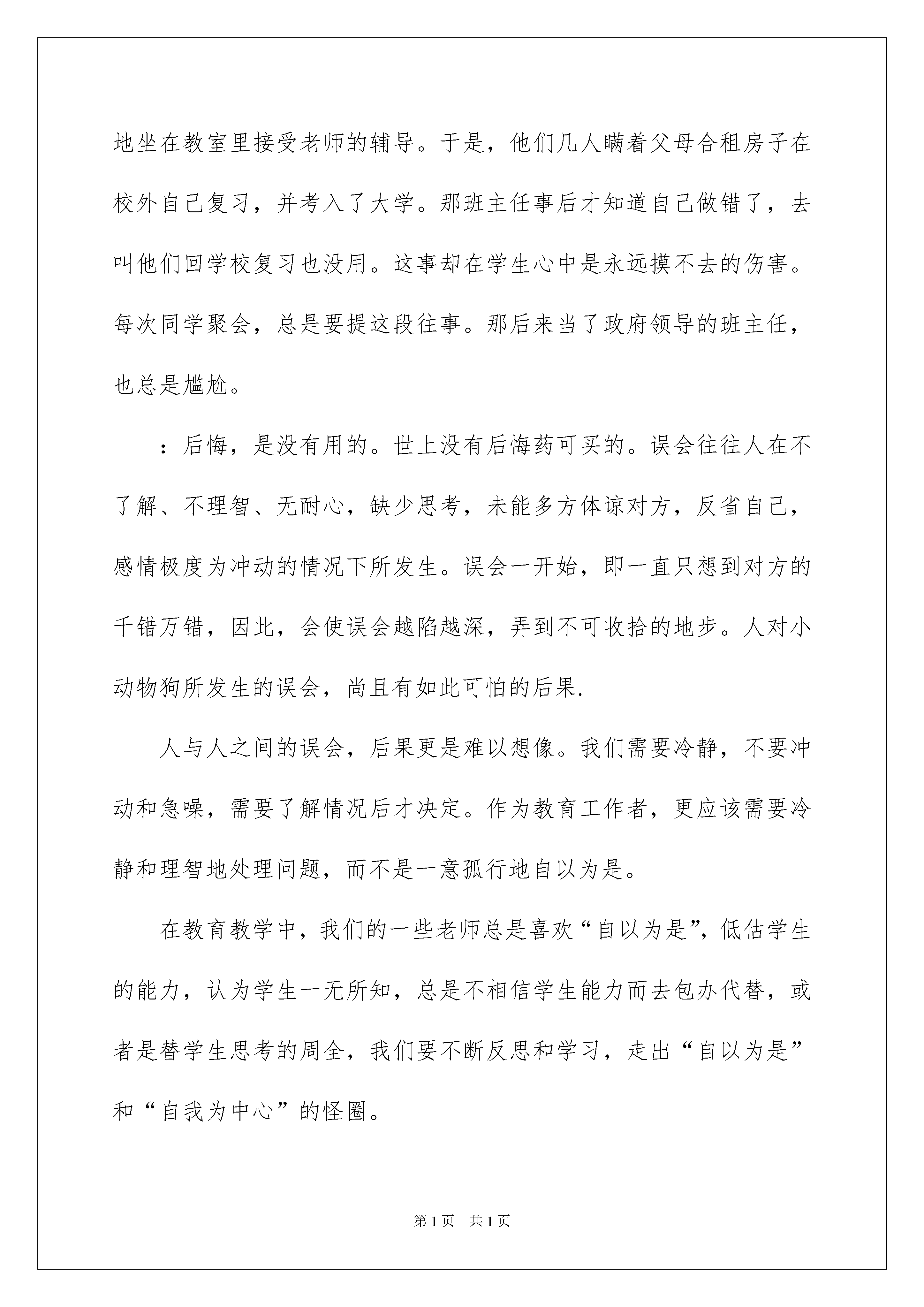 地坐在教室里接受老师的辅导。于是，他们几人瞒着父母合租房子在校外自己复习，并考入了大学。那班主任事后才知道自己做错了，去叫他们回学校复习也没用。这事却在学生心中是永远摸不去的伤害。每次同学聚会，总是要提这段往事。那后来当了政府领导的班主任，也总是尴尬。

：后悔，是没有用的。世上没有后悔药可买的。误会往往人在不了解、不理智、无耐心，缺少思考，未能多方体谅对方，反省自己，感情极度为冲动的情况下所发生。误会一开始，即一直只想到对方的千错万错，因此，会使误会越陷越深，弄到不可收拾的地步。人对小动物狗所发生的误会，尚且有如此可怕的后果.

人与人之间的误会，后果更是难以想像。我们需要冷静，不要冲动和急噪，需要了解情况后才决定。作为教育工作者，更应该需要冷静和理智地处理问题，而不是一意孤行地自以为是。

在教育教学中，我们的一些老师总是喜欢“自以为是”，低估学生的能力，认为学生一无所知，总是不相信学生能力而去包办代替，或者是替学生思考的周全，我们要不断反思和学习，走出“自以为是”和“自我为中心”的怪圈。

第1页 共1页